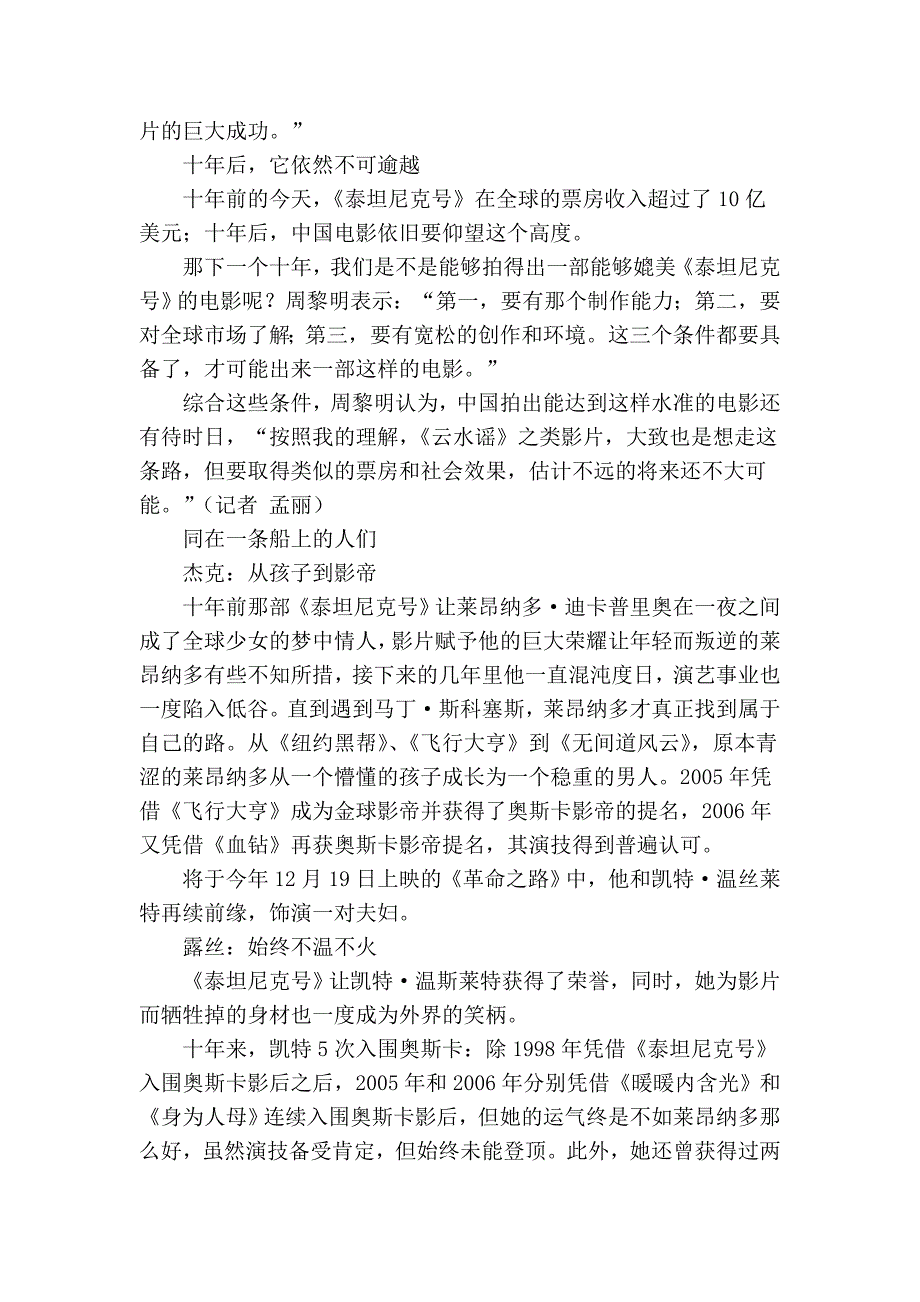 片的巨大成功。”

十年后，它依然不可逾越

十年前的今天，《泰坦尼克号》在全球的票房收入超过了 10 亿美元；十年后，中国电影依旧要仰望这个高度。

那下一个十年，我们是不是能够拍得出一部能够媲美《泰坦尼克号》的电影呢？周黎明表示：“第一，要有那个制作能力；第二，要对全球市场了解；第三，要有宽松的创作和环境。这三个条件都要具备了，才可能出来一部这样的电影。”

综合这些条件，周黎明认为，中国拍出能达到这样水准的电影还有待时日，“按照我的理解，《云水谣》之类影片，大致也是想走这条路，但要取得类似的票房和社会效果，估计不远的将来还不大可能。”（记者 孟丽）

同在一条船上的人们

杰克：从孩子到影帝

十年前那部《泰坦尼克号》让莱昂纳多·迪卡普里奥在一夜之间成了全球少女的梦中情人，影片赋予他的巨大荣耀让年轻而叛逆的莱昂纳多有些不知所措，接下来的几年里他一直混沌度日，演艺事业也一度陷入低谷。直到遇到马丁·斯科塞斯，莱昂纳多才真正找到属于自己的路。从《纽约黑帮》、《飞行大亨》到《无间道风云》，原本青涩的莱昂纳多从一个懵懂的孩子成长为一个稳重的男人。2005 年凭借《飞行大亨》成为金球影帝并获得了奥斯卡影帝的提名，2006 年又凭借《血钻》再获奥斯卡影帝提名，其演技得到普遍认可。

将于今年 12 月 19 日上映的《革命之路》中，他和凯特·温丝莱特再续前缘，饰演一对夫妇。

露丝：始终不温不火

《泰坦尼克号》让凯特·温斯莱特获得了荣誉，同时，她为影片而牺牲掉的身材也一度成为外界的笑柄。

十年来，凯特 5 次入围奥斯卡：除 1998 年凭借《泰坦尼克号》入围奥斯卡影后之后，2005 年和 2006 年分别凭借《暖暖内含光》和《身为人母》连续入围奥斯卡影后，但她的运气终是不如莱昂纳多那么好，虽然演技备受肯定，但始终未能登顶。此外，她还曾获得过两